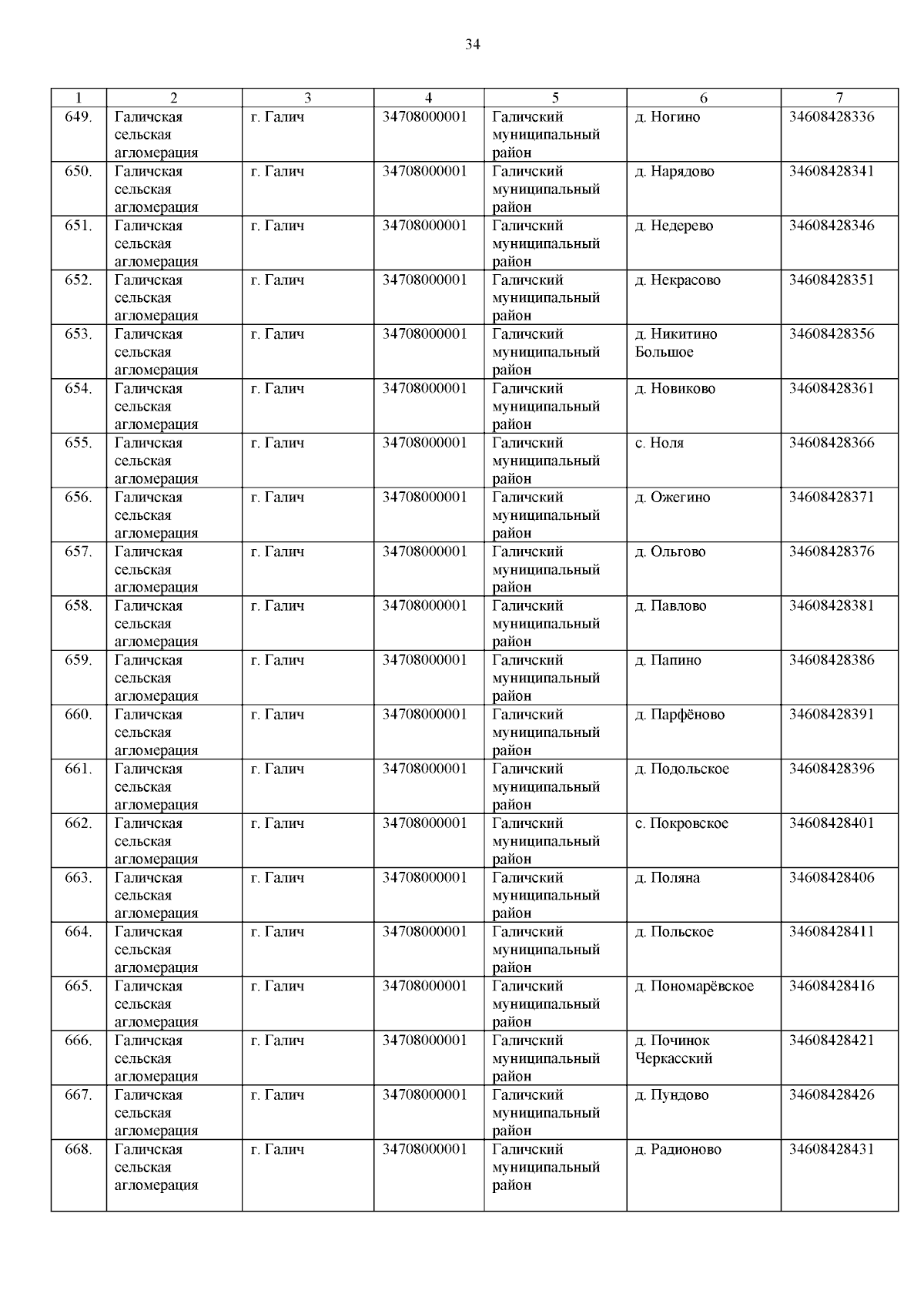 34

| 1 | 2 | 3 | 4 | 5 | 6 | 7 |
|---|---|---|---|---|---|---|
| 649. | Галичская сельская агломерация | г. Галич | 34708000001 | Галичский муниципальный район | д. Ногино | 34608428336 |
| 650. | Галичская сельская агломерация | г. Галич | 34708000001 | Галичский муниципальный район | д. Нарядово | 34608428341 |
| 651. | Галичская сельская агломерация | г. Галич | 34708000001 | Галичский муниципальный район | д. Недерево | 34608428346 |
| 652. | Галичская сельская агломерация | г. Галич | 34708000001 | Галичский муниципальный район | д. Некрасово | 34608428351 |
| 653. | Галичская сельская агломерация | г. Галич | 34708000001 | Галичский муниципальный район | д. Никитино Большое | 34608428356 |
| 654. | Галичская сельская агломерация | г. Галич | 34708000001 | Галичский муниципальный район | д. Новиково | 34608428361 |
| 655. | Галичская сельская агломерация | г. Галич | 34708000001 | Галичский муниципальный район | с. Ноля | 34608428366 |
| 656. | Галичская сельская агломерация | г. Галич | 34708000001 | Галичский муниципальный район | д. Ожегино | 34608428371 |
| 657. | Галичская сельская агломерация | г. Галич | 34708000001 | Галичский муниципальный район | д. Ольгово | 34608428376 |
| 658. | Галичская сельская агломерация | г. Галич | 34708000001 | Галичский муниципальный район | д. Павлово | 34608428381 |
| 659. | Галичская сельская агломерация | г. Галич | 34708000001 | Галичский муниципальный район | д. Папино | 34608428386 |
| 660. | Галичская сельская агломерация | г. Галич | 34708000001 | Галичский муниципальный район | д. Парфёново | 34608428391 |
| 661. | Галичская сельская агломерация | г. Галич | 34708000001 | Галичский муниципальный район | д. Подольское | 34608428396 |
| 662. | Галичская сельская агломерация | г. Галич | 34708000001 | Галичский муниципальный район | с. Покровское | 34608428401 |
| 663. | Галичская сельская агломерация | г. Галич | 34708000001 | Галичский муниципальный район | д. Поляна | 34608428406 |
| 664. | Галичская сельская агломерация | г. Галич | 34708000001 | Галичский муниципальный район | д. Польское | 34608428411 |
| 665. | Галичская сельская агломерация | г. Галич | 34708000001 | Галичский муниципальный район | д. Пономарёвское | 34608428416 |
| 666. | Галичская сельская агломерация | г. Галич | 34708000001 | Галичский муниципальный район | д. Починок Черкасский | 34608428421 |
| 667. | Галичская сельская агломерация | г. Галич | 34708000001 | Галичский муниципальный район | д. Пундово | 34608428426 |
| 668. | Галичская сельская агломерация | г. Галич | 34708000001 | Галичский муниципальный район | д. Радионово | 34608428431 |